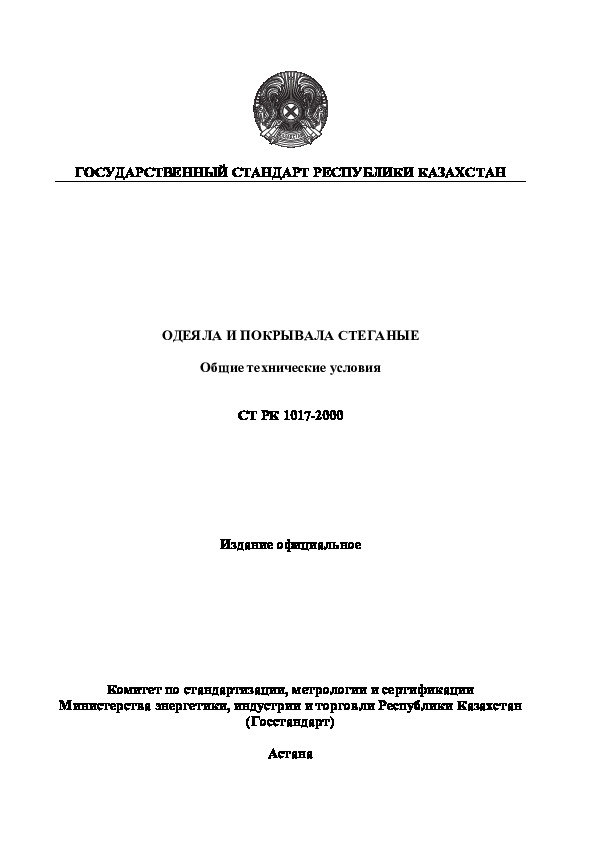 ГОСУДАРСТВЕННЫЙ СТАНДАРТ РЕСПУБЛИКИ КАЗАХСТАН

ОДЕЯЛА И ПОКРЫВАЛА СТЕГАНЫЕ

Общие технические условия

СТ РК 1017-2000

Издание официальное

Комитет по стандартизации, метрологии и сертификации
Министерства энергетики, индустрии и торговли Республики Казахстан
(Госстандарт)

Астана